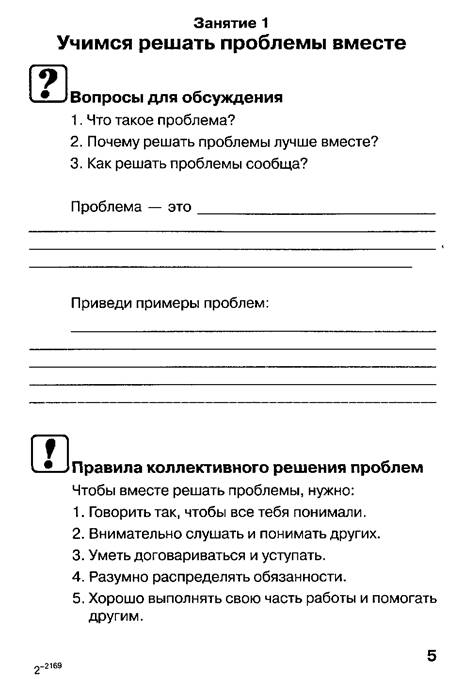 Занятие 1
Учимся решать проблемы вместе

?

Вопросы для обсуждения

1. Что такое проблема?
2. Почему решать проблемы лучше вместе?
3. Как решать проблемы сообща?

Проблема — это

Приведи примеры проблем:

!

Правила коллективного решения проблем

Чтобы вместе решать проблемы, нужно:

1. Говорить так, чтобы все тебя понимали.
2. Внимательно слушать и понимать других.
3. Уметь договариваться и уступать.
4. Разумно распределять обязанности.
5. Хорошо выполнять свою часть работы и помогать другим.

$2^{-2169}$

5